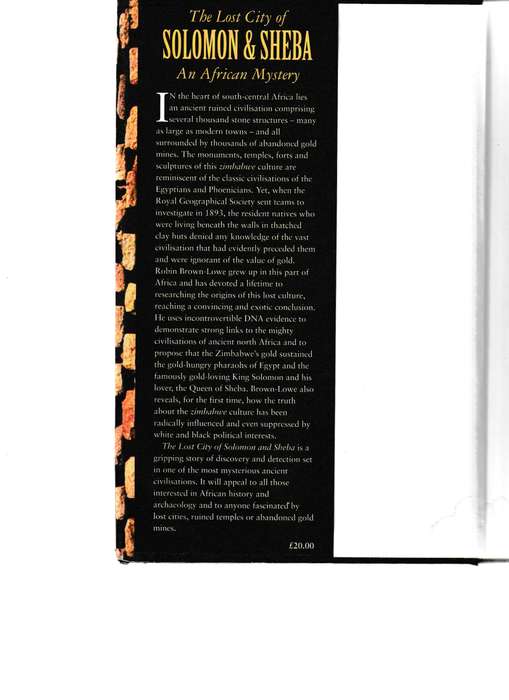 The Lost City of
SOLOMON & SHEBA
An African Mystery

IN the heart of south-central Africa lies an ancient ruined civilisation comprising several thousand stone structures – many as large as modern towns – and all surrounded by thousands of abandoned gold mines. The monuments, temples, forts and sculptures of this zimbabwe culture are reminiscent of the classic civilisations of the Egyptians and Phoenicians. Yet, when the Royal Geographical Society sent teams to investigate in 1893, the resident natives who were living beneath the walls in thatched clay huts denied any knowledge of the vast civilisation that had evidently preceded them and were ignorant of the value of gold.

Robin Brown-Lowe grew up in this part of Africa and has devoted a lifetime to researching the origins of this lost culture, reaching a convincing and exotic conclusion. He uses incontrovertible DNA evidence to demonstrate strong links to the mighty civilisations of ancient north Africa and to propose that the Zimbabwe's gold sustained the gold-hungry pharaohs of Egypt and the famously gold-loving King Solomon and his lover, the Queen of Sheba. Brown-Lowe also reveals, for the first time, how the truth about the zimbabwe culture has been radically influenced and even suppressed by white and black political interests.

The Lost City of Solomon and Sheba is a gripping story of discovery and detection set in one of the most mysterious ancient civilisations. It will appeal to all those interested in African history and archaeology and to anyone fascinated by lost cities, ruined temples or abandoned gold mines.

£20.00